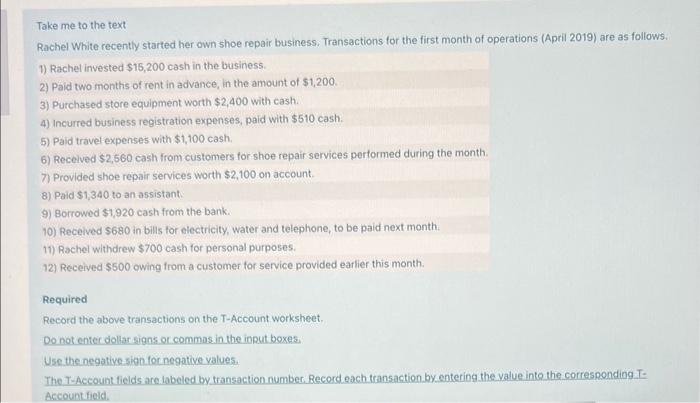 Take me to the text

Rachel White recently started her own shoe repair business. Transactions for the first month of operations (April 2019) are as follows.

1) Rachel invested $15,200 cash in the business.
2) Paid two months of rent in advance, in the amount of $1,200.
3) Purchased store equipment worth $2,400 with cash.
4) Incurred business registration expenses, paid with $510 cash.
5) Paid travel expenses with $1,100 cash.
6) Received $2,560 cash from customers for shoe repair services performed during the month.
7) Provided shoe repair services worth $2,100 on account.
8) Paid $1,340 to an assistant.
9) Borrowed $1,920 cash from the bank.
10) Received $680 in bills for electricity, water and telephone, to be paid next month.
11) Rachel withdrew $700 cash for personal purposes.
12) Received $500 owing from a customer for service provided earlier this month.

Required

Record the above transactions on the T-Account worksheet.

Do not enter dollar signs or commas in the input boxes.

Use the negative sign for negative values.

The T-Account fields are labeled by transaction number. Record each transaction by entering the value into the corresponding T-Account field.